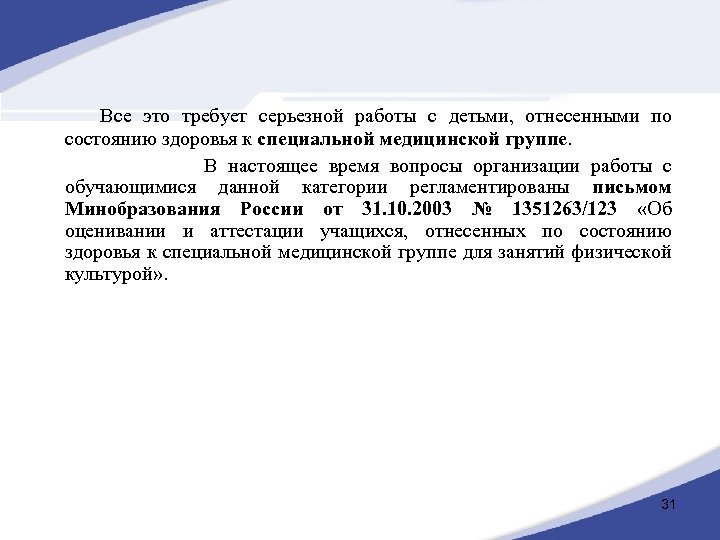 Все это требует серьезной работы с детьми, отнесенными по состоянию здоровья к специальной медицинской группе.

В настоящее время вопросы организации работы с обучающимися данной категории регламентированы письмом Минобразования России от 31.10.2003 № 1351263/123 «Об оценивании и аттестации учащихся, отнесенных по состоянию здоровья к специальной медицинской группе для занятий физической культурой».

31